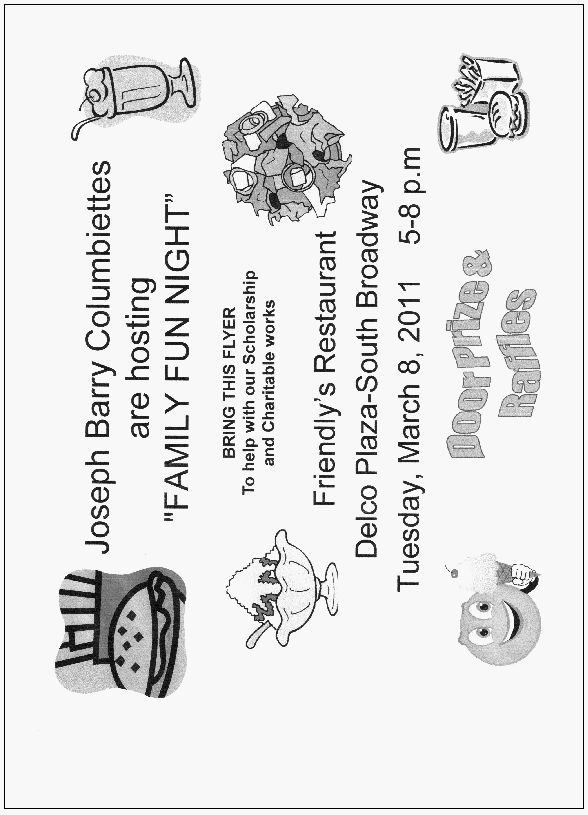 Joseph Barry Columbiettes
are hosting
"FAMILY FUN NIGHT"

BRING THIS FLYER
To help with our Scholarship
and Charitable works

Friendly's Restaurant
Delco Plaza-South Broadway
Tuesday, March 8, 2011 5-8 p.m

Door Prize &
Raffles